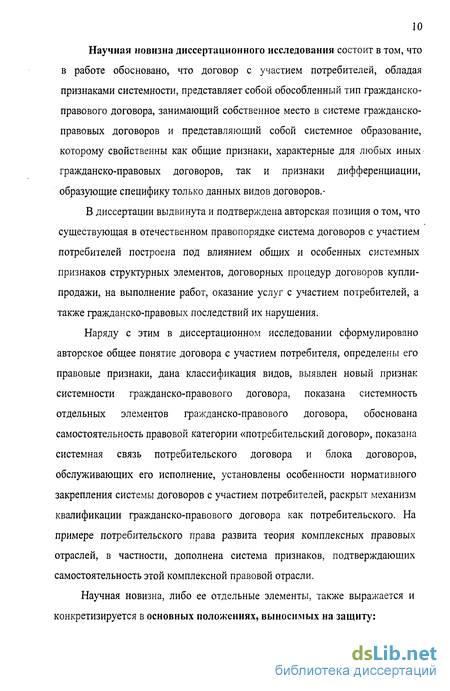 10

Научная новизна диссертационного исследования состоит в том, что в работе обосновано, что договор с участием потребителей, обладая признаками системности, представляет собой обособленный тип гражданско-правового договора, занимающий собственное место в системе гражданско-правовых договоров и представляющий собой системное образование, которому свойственны как общие признаки, характерные для любых иных гражданско-правовых договоров, так и признаки дифференциации, образующие специфику только данных видов договоров.

В диссертации выдвинута и подтверждена авторская позиция о том, что существующая в отечественном правопорядке система договоров с участием потребителей построена под влиянием общих и особенных системных признаков структурных элементов, договорных процедур договоров купли-продажи, на выполнение работ, оказание услуг с участием потребителей, а также гражданско-правовых последствий их нарушения.

Наряду с этим в диссертационном исследовании сформулировано авторское общее понятие договора с участием потребителя, определены его правовые признаки, дана классификация видов, выявлен новый признак системности гражданско-правового договора, показана системность отдельных элементов гражданско-правового договора, обоснована самостоятельность правовой категории «потребительский договор», показана системная связь потребительского договора и блока договоров, обслуживающих его исполнение, установлены особенности нормативного закрепления системы договоров с участием потребителей, раскрыт механизм квалификации гражданско-правового договора как потребительского. На примере потребительского права развита теория комплексных правовых отраслей, в частности, дополнена система признаков, подтверждающих самостоятельность этой комплексной правовой отрасли.

Научная новизна, либо ее отдельные элементы, также выражается и конкретизируется в основных положениях, выносимых на защиту:

dsLib.net
библиотека диссертаций